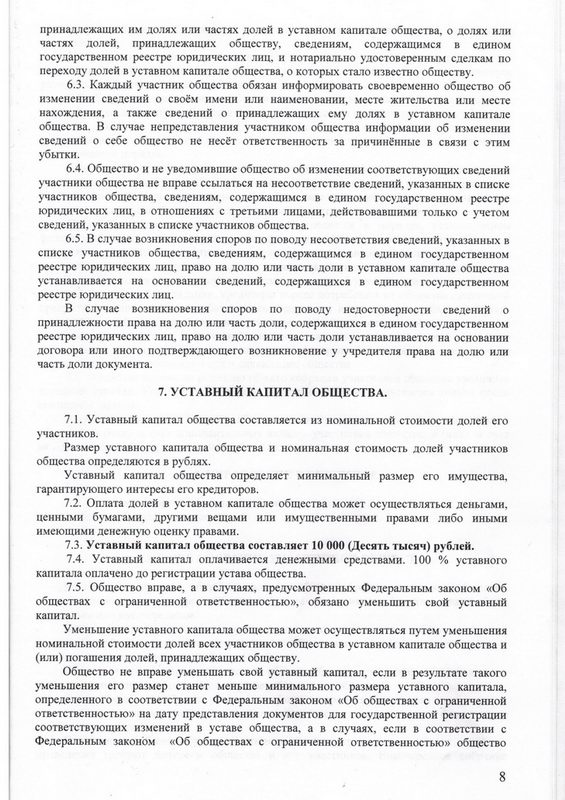 принадлежащих им долях или частях долей в уставном капитале общества, о долях или частях долей, принадлежащих обществу, сведениям, содержащимся в едином государственном реестре юридических лиц, и нотариально удостоверенным сделкам по переходу долей в уставном капитале общества, о которых стало известно обществу.

6.3. Каждый участник общества обязан информировать своевременно общество об изменении сведений о своём имени или наименовании, месте жительства или месте нахождения, а также сведений о принадлежащих ему долях в уставном капитале общества. В случае непредставления участником общества информации об изменении сведений о себе общество не несёт ответственность за причинённые в связи с этим убытки.

6.4. Общество и не уведомившие общество об изменении соответствующих сведений участники общества не вправе ссылаться на несоответствие сведений, указанных в списке участников общества, сведениям, содержащимся в едином государственном реестре юридических лиц, в отношениях с третьими лицами, действовавшими только с учетом сведений, указанных в списке участников общества.

6.5. В случае возникновения споров по поводу несоответствия сведений, указанных в списке участников общества, сведениям, содержащимся в едином государственном реестре юридических лиц, право на долю или часть доли в уставном капитале общества устанавливается на основании сведений, содержащихся в едином государственном реестре юридических лиц.

В случае возникновения споров по поводу недостоверности сведений о принадлежности права на долю или часть доли, содержащихся в едином государственном реестре юридических лиц, право на долю или часть доли устанавливается на основании договора или иного подтверждающего возникновение у учредителя права на долю или часть доли документа.

7. УСТАВНЫЙ КАПИТАЛ ОБЩЕСТВА.

7.1. Уставный капитал общества составляется из номинальной стоимости долей его участников.

Размер уставного капитала общества и номинальная стоимость долей участников общества определяются в рублях.

Уставный капитал общества определяет минимальный размер его имущества, гарантирующего интересы его кредиторов.

7.2. Оплата долей в уставном капитале общества может осуществляться деньгами, ценными бумагами, другими вещами или имущественными правами либо иными имеющими денежную оценку правами.

7.3. Уставный капитал общества составляет 10 000 (Десять тысяч) рублей.

7.4. Уставный капитал оплачивается денежными средствами. 100 % уставного капитала оплачено до регистрации устава общества.

7.5. Общество вправе, а в случаях, предусмотренных Федеральным законом «Об обществах с ограниченной ответственностью», обязано уменьшить свой уставный капитал.

Уменьшение уставного капитала общества может осуществляться путем уменьшения номинальной стоимости долей всех участников общества в уставном капитале общества и (или) погашения долей, принадлежащих обществу.

Общество не вправе уменьшать свой уставный капитал, если в результате такого уменьшения его размер станет меньше минимального размера уставного капитала, определенного в соответствии с Федеральным законом «Об обществах с ограниченной ответственностью» на дату представления документов для государственной регистрации соответствующих изменений в уставе общества, а в случаях, если в соответствии с Федеральным законом «Об обществах с ограниченной ответственностью» общество

8